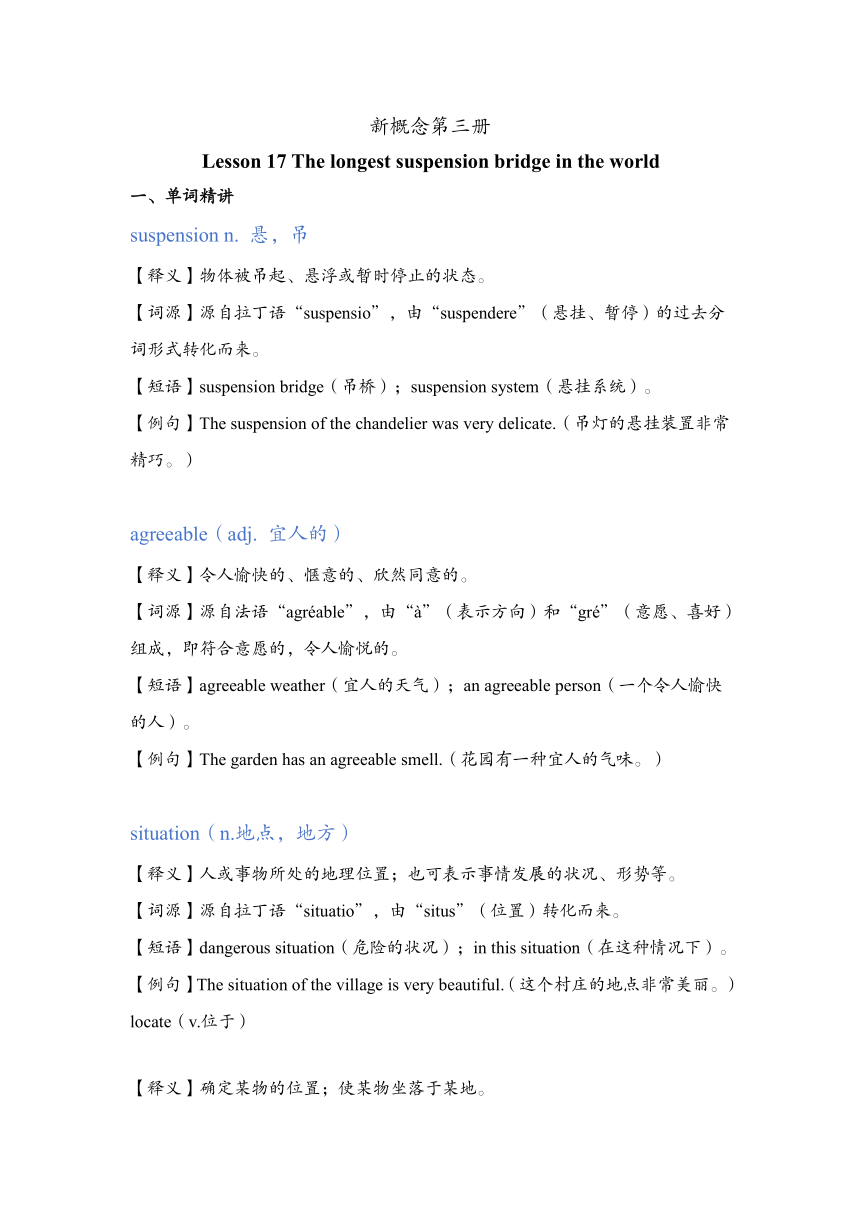 新概念第三册

Lesson 17 The longest suspension bridge in the world

一、单词精讲

suspension n. 悬，吊

【释义】物体被吊起、悬浮或暂时停止的状态。

【词源】源自拉丁语“suspensio”，由“suspendere”（悬挂、暂停）的过去分词形式转化而来。

【短语】suspension bridge（吊桥）；suspension system（悬挂系统）。

【例句】The suspension of the chandelier was very delicate.（吊灯的悬挂装置非常精巧。）

agreeable（adj. 宜人的）

【释义】令人愉快的、惬意的、欣然同意的。

【词源】源自法语“agréable”，由“à”（表示方向）和“gré”（意愿、喜好）组成，即符合意愿的，令人愉悦的。

【短语】agreeable weather（宜人的天气）；an agreeable person（一个令人愉快的人）。

【例句】The garden has an agreeable smell.（花园有一种宜人的气味。）

situation（n.地点，地方）

【释义】人或事物所处的地理位置；也可表示事情发展的状况、形势等。

【词源】源自拉丁语“situatio”，由“situs”（位置）转化而来。

【短语】dangerous situation（危险的状况）；in this situation（在这种情况下）。

【例句】The situation of the village is very beautiful.（这个村庄的地点非常美丽。）

locate（v.位于）

【释义】确定某物的位置；使某物坐落于某地。